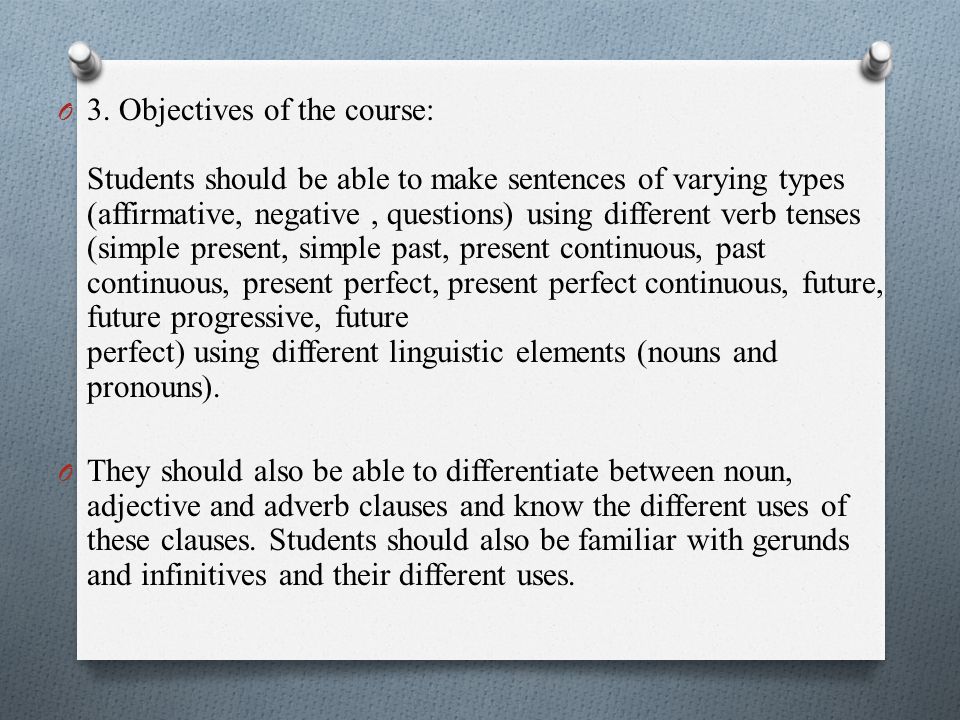 O 3. Objectives of the course:

Students should be able to make sentences of varying types (affirmative, negative , questions) using different verb tenses (simple present, simple past, present continuous, past continuous, present perfect, present perfect continuous, future, future progressive, future
perfect) using different linguistic elements (nouns and pronouns).

O They should also be able to differentiate between noun, adjective and adverb clauses and know the different uses of these clauses. Students should also be familiar with gerunds and infinitives and their different uses.